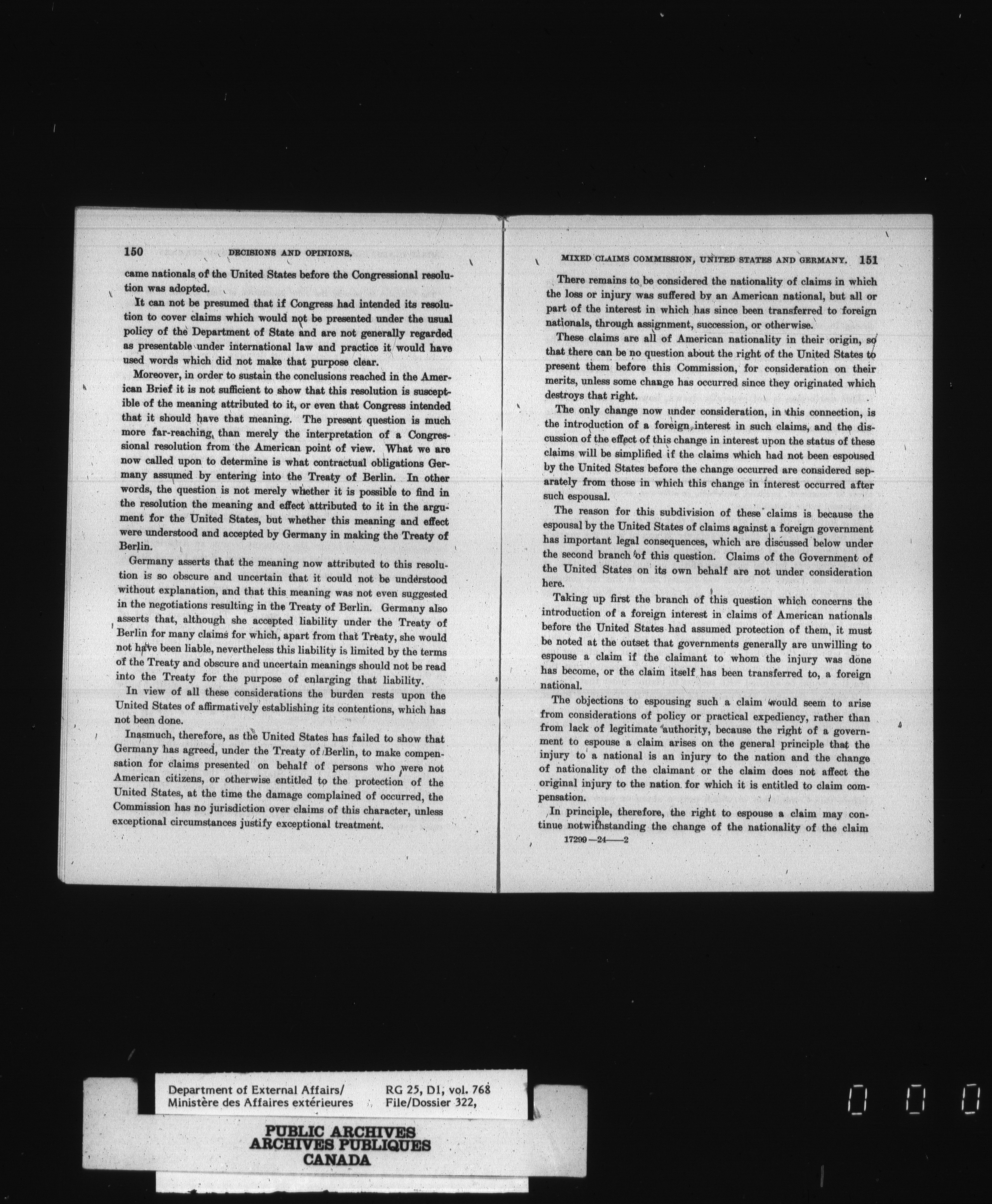 150 DECISIONS AND OPINIONS.

came nationals of the United States before the Congressional resolution was adopted.

It can not be presumed that if Congress had intended its resolution to cover claims which would not be presented under the usual policy of the Department of State and are not generally regarded as presentable under international law and practice it would have used words which did not make that purpose clear.

Moreover, in order to sustain the conclusions reached in the American Brief it is not sufficient to show that this resolution is susceptible of the meaning attributed to it, or even that Congress intended that it should have that meaning. The present question is much more far-reaching than merely the interpretation of a Congressional resolution from the American point of view. What we are now called upon to determine is what contractual obligations Germany assumed by entering into the Treaty of Berlin. In other words, the question is not merely whether it is possible to find in the resolution the meaning and effect attributed to it in the argument for the United States, but whether this meaning and effect were understood and accepted by Germany in making the Treaty of Berlin.

Germany asserts that the meaning now attributed to this resolution is so obscure and uncertain that it could not be understood without explanation, and that this meaning was not even suggested in the negotiations resulting in the Treaty of Berlin. Germany also asserts that, although she accepted liability under the Treaty of Berlin for many claims for which, apart from that Treaty, she would not have been liable, nevertheless this liability is limited by the terms of the Treaty and obscure and uncertain meanings should not be read into the Treaty for the purpose of enlarging that liability.

In view of all these considerations the burden rests upon the United States of affirmatively establishing its contentions, which has not been done.

Inasmuch, therefore, as the United States has failed to show that Germany has agreed, under the Treaty of Berlin, to make compensation for claims presented on behalf of persons who were not American citizens, or otherwise entitled to the protection of the United States, at the time the damage complained of occurred, the Commission has no jurisdiction over claims of this character, unless exceptional circumstances justify exceptional treatment.

MIXED CLAIMS COMMISSION, UNITED STATES AND GERMANY. 151

There remains to be considered the nationality of claims in which the loss or injury was suffered by an American national, but all or part of the interest in which has since been transferred to foreign nationals, through assignment, succession, or otherwise.

These claims are all of American nationality in their origin, so that there can be no question about the right of the United States to present them before this Commission, for consideration on their merits, unless some change has occurred since they originated which destroys that right.

The only change now under consideration, in this connection, is the introduction of a foreign interest in such claims, and the discussion of the effect of this change in interest upon the status of these claims will be simplified if the claims which had not been espoused by the United States before the change occurred are considered separately from those in which this change in interest occurred after such espousal.

The reason for this subdivision of these claims is because the espousal by the United States of claims against a foreign government has important legal consequences, which are discussed below under the second branch of this question. Claims of the Government of the United States on its own behalf are not under consideration here.

Taking up first the branch of this question which concerns the introduction of a foreign interest in claims of American nationals before the United States had assumed protection of them, it must be noted at the outset that governments generally are unwilling to espouse a claim if the claimant to whom the injury was done has become, or the claim itself has been transferred to, a foreign national.

The objections to espousing such a claim would seem to arise from considerations of policy or practical expediency, rather than from lack of legitimate authority, because the right of a government to espouse a claim arises on the general principle that the injury to a national is an injury to the nation and the change of nationality of the claimant or the claim does not affect the original injury to the nation for which it is entitled to claim compensation.

In principle, therefore, the right to espouse a claim may continue notwithstanding the change of the nationality of the claim
17299—24——2

Department of External Affairs/ Ministère des Affaires extérieures
RG 25, D1, vol. 768 File/Dossier 322,

PUBLIC ARCHIVES
ARCHIVES PUBLIQUES
CANADA

0 0 0